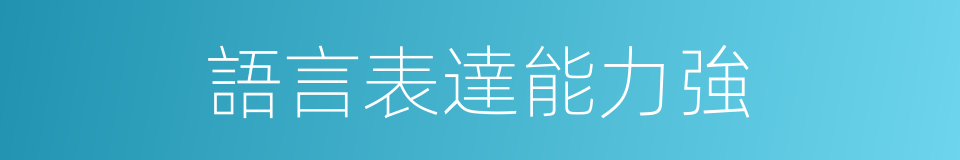 語言表達能力強